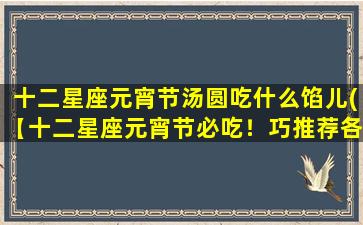 十二星座元宵节汤圆吃什么馅儿(
【十二星座元宵节必吃！巧推荐各